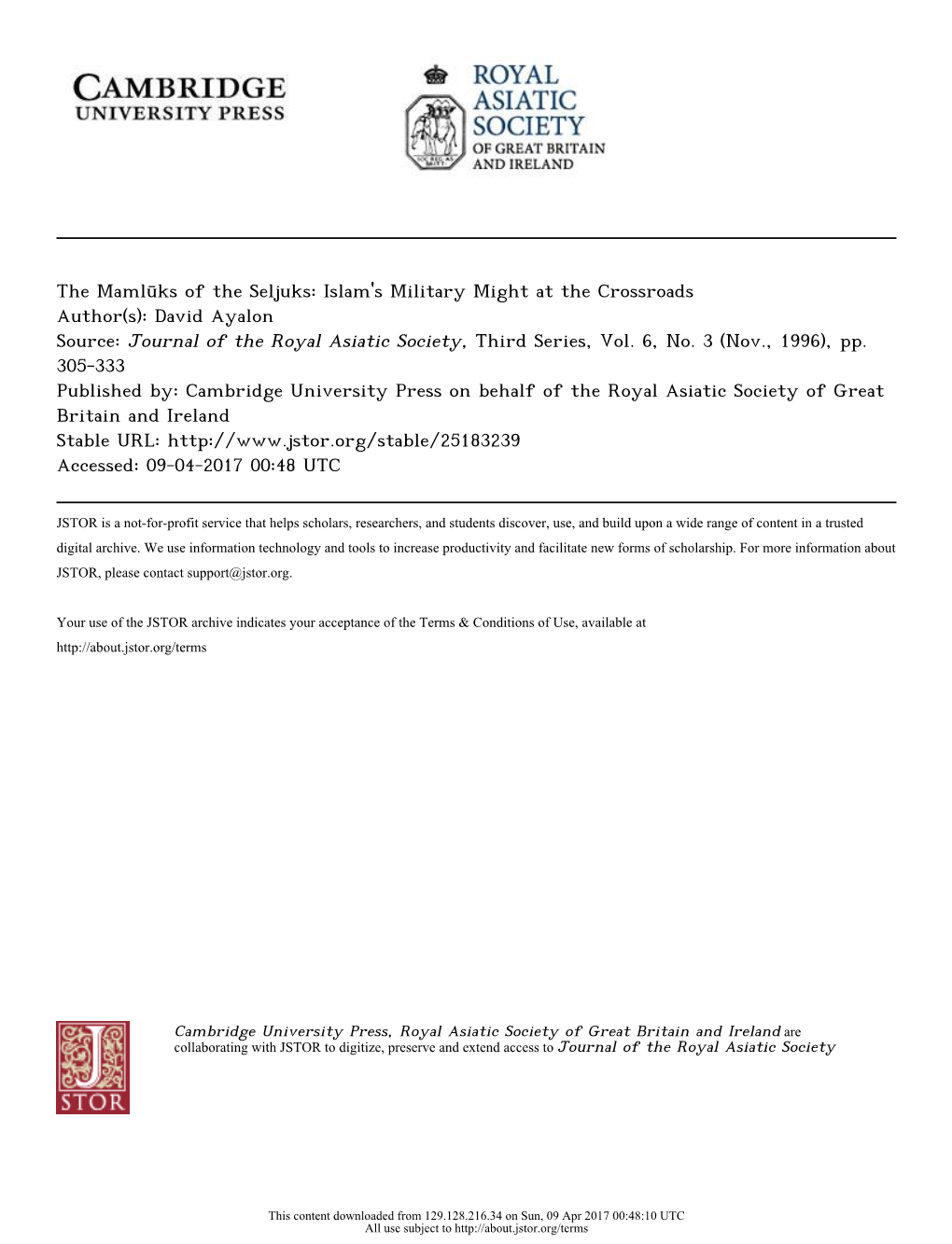 CAMBRIDGE
UNIVERSITY PRESS

ROYAL
ASIATIC
SOCIETY
OF GREAT BRITAIN
AND IRELAND

The Mamlūks of the Seljuks: Islam's Military Might at the Crossroads
Author(s): David Ayalon
Source: Journal of the Royal Asiatic Society, Third Series, Vol. 6, No. 3 (Nov., 1996), pp. 305-333
Published by: Cambridge University Press on behalf of the Royal Asiatic Society of Great Britain and Ireland
Stable URL: http://www.jstor.org/stable/25183239
Accessed: 09-04-2017 00:48 UTC

JSTOR is a not-for-profit service that helps scholars, researchers, and students discover, use, and build upon a wide range of content in a trusted digital archive. We use information technology and tools to increase productivity and facilitate new forms of scholarship. For more information about JSTOR, please contact support@jstor.org.

Your use of the JSTOR archive indicates your acceptance of the Terms & Conditions of Use, available at http://about.jstor.org/terms

JSTOR

Cambridge University Press, Royal Asiatic Society of Great Britain and Ireland are collaborating with JSTOR to digitize, preserve and extend access to Journal of the Royal Asiatic Society

This content downloaded from 129.128.216.34 on Sun, 09 Apr 2017 00:48:10 UTC
All use subject to http://about.jstor.org/terms